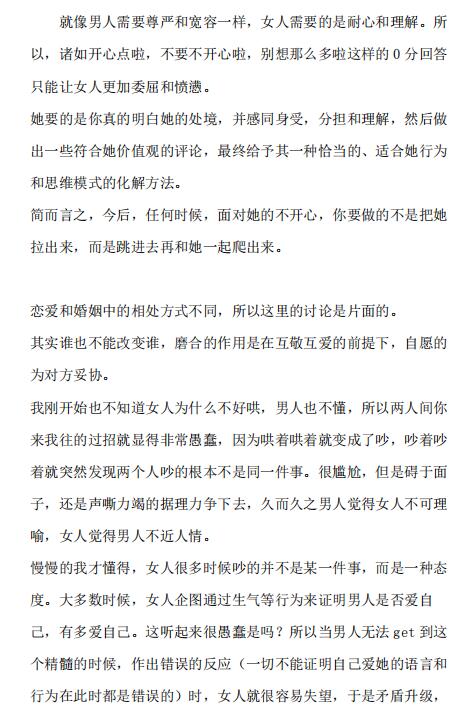 就像男人需要尊严和宽容一样，女人需要的是耐心和理解。所以，诸如开心点啦，不要不开心啦，别想那么多啦这样的 0 分回答只能让女人更加委屈和愤懑。

她要的是你真的明白她的处境，并感同身受，分担和理解，然后做出一些符合她价值观的评论，最终给予其一种恰当的、适合她行为和思维模式的化解方法。

简而言之，今后，任何时候，面对她的不开心，你要做的不是把她拉出来，而是跳进去再和她一起爬出来。

恋爱和婚姻中的相处方式不同，所以这里的讨论是片面的。

其实谁也不能改变谁，磨合的作用是在互敬互爱的前提下，自愿的为对方妥协。

我刚开始也不知道女人为什么不好哄，男人也不懂，所以两人间你来我往的过招就显得非常愚蠢，因为哄着哄着就变成了吵，吵着吵着就突然发现两个人吵的根本不是同一件事。很尴尬，但是碍于面子，还是声嘶力竭的据理力争下去，久而久之男人觉得女人不可理喻，女人觉得男人不近人情。

慢慢的我才懂得，女人很多时候吵的并不是某一件事，而是一种态度。大多数时候，女人企图通过生气等行为来证明男人是否爱自己，有多爱自己。这听起来很愚蠢是吗？所以当男人无法 get 到这个精髓的时候，作出错误的反应（一切不能证明自己爱她的语言和行为在此时都是错误的）时，女人就很容易失望，于是矛盾升级，